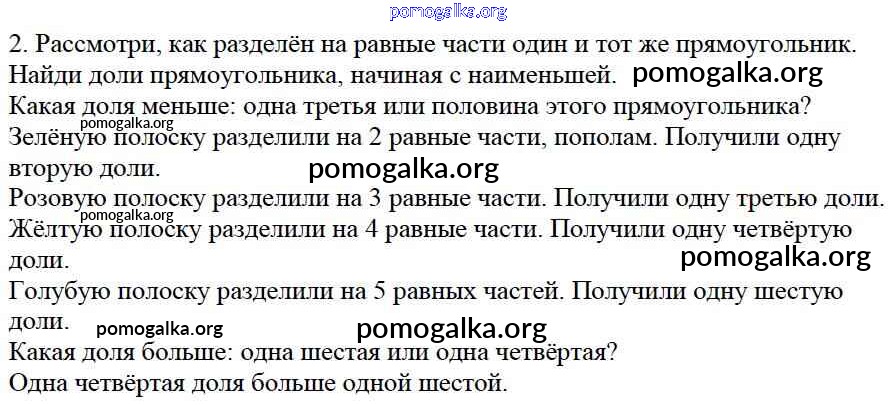 2. Рассмотри, как разделён на равные части один и тот же прямоугольник. Найди доли прямоугольника, начиная с наименьшей.

Какая доля меньше: одна третья или половина этого прямоугольника?

Зелёную полоску разделили на 2 равные части, пополам. Получили одну вторую доли.

Розовую полоску разделили на 3 равные части. Получили одну третью доли.

Жёлтую полоску разделили на 4 равные части. Получили одну четвёртую доли.

Голубую полоску разделили на 5 равных частей. Получили одну шестую доли.

Какая доля больше: одна шестая или одна четвёртая?

Одна четвёртая доля больше одной шестой.

pomogalka.org